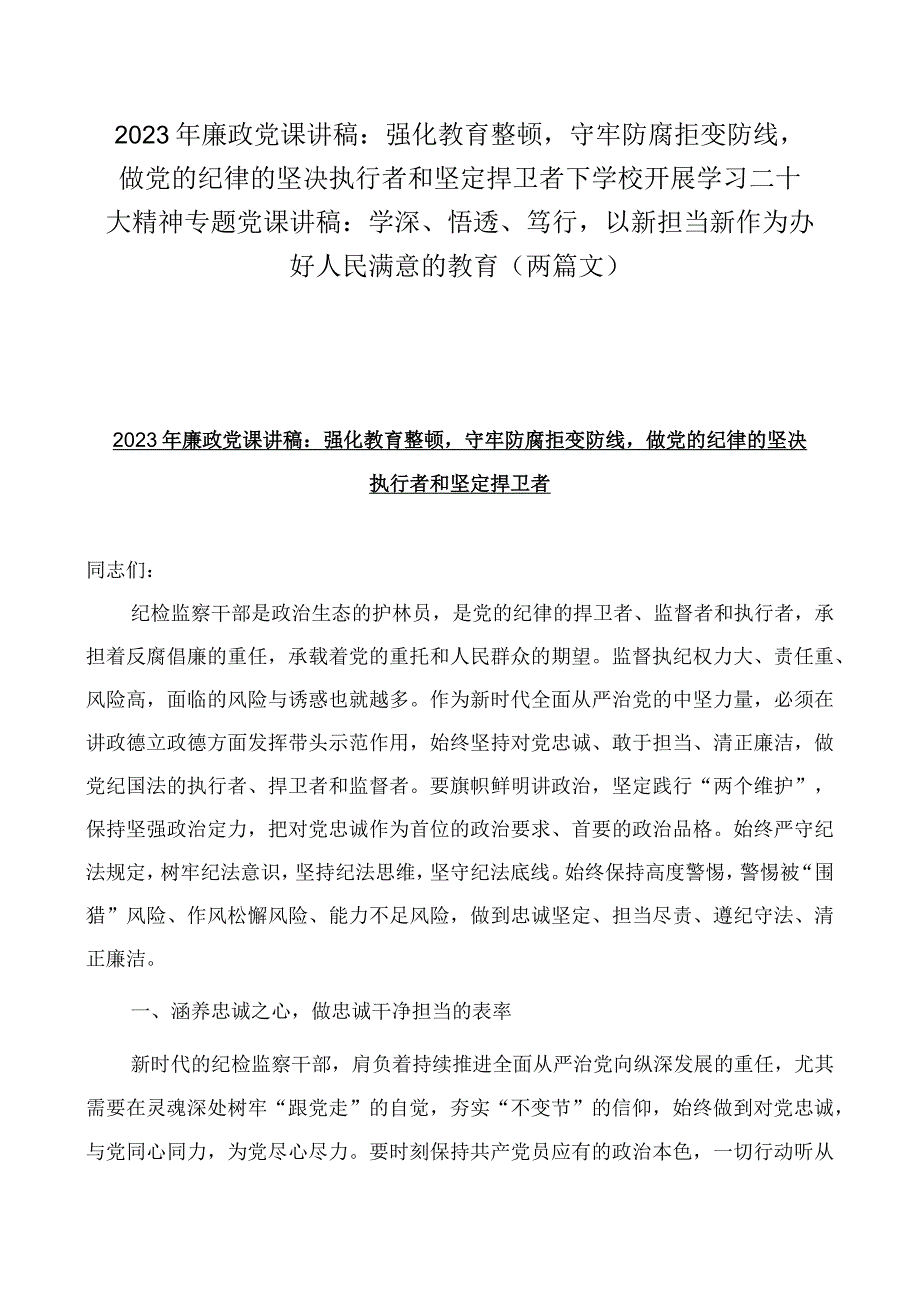 2023年廉政党课讲稿：强化教育整顿，守牢防腐拒变防线，做党的纪律的坚决执行者和坚定捍卫者下学校开展学习二十大精神专题党课讲稿：学深、悟透、笃行，以新担当新作为办好人民满意的教育（两篇文）

2023年廉政党课讲稿：强化教育整顿，守牢防腐拒变防线，做党的纪律的坚决执行者和坚定捍卫者

同志们：

纪检监察干部是政治生态的护林员，是党的纪律的捍卫者、监督者和执行者，承担着反腐倡廉的重任，承载着党的重托和人民群众的期望。监督执纪权力大、责任重、风险高，面临的风险与诱惑也就越多。作为新时代全面从严治党的中坚力量，必须在讲政德立政德方面发挥带头示范作用，始终坚持对党忠诚、敢于担当、清正廉洁，做党纪国法的执行者、捍卫者和监督者。要旗帜鲜明讲政治，坚定践行“两个维护”，保持坚强政治定力，把对党忠诚作为首位的政治要求、首要的政治品格。始终严守纪法规定，树牢纪法意识，坚持纪法思维，坚守纪法底线。始终保持高度警惕，警惕被“围猎”风险、作风松懈风险、能力不足风险，做到忠诚坚定、担当尽责、遵纪守法、清正廉洁。

一、涵养忠诚之心，做忠诚干净担当的表率

新时代的纪检监察干部，肩负着持续推进全面从严治党向纵深发展的重任，尤其需要在灵魂深处树牢“跟党走”的自觉，夯实“不变节”的信仰，始终做到对党忠诚，与党同心同力，为党尽心尽力。要时刻保持共产党员应有的政治本色，一切行动听从